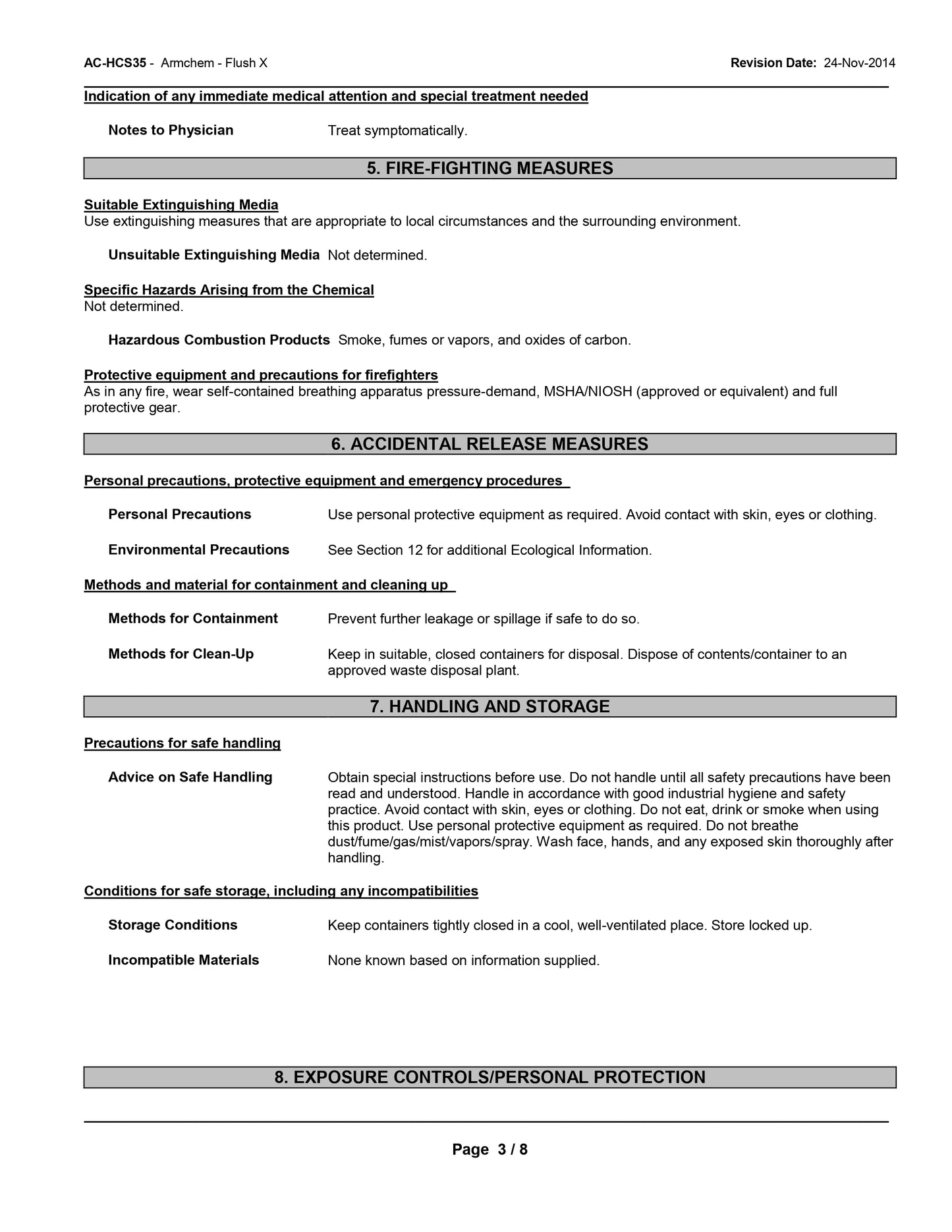 AC-HCS35 - Armchem - Flush X

Revision Date: 24-Nov-2014

Indication of any immediate medical attention and special treatment needed

Notes to Physician Treat symptomatically.

5. FIRE-FIGHTING MEASURES

Suitable Extinguishing Media
Use extinguishing measures that are appropriate to local circumstances and the surrounding environment.

Unsuitable Extinguishing Media Not determined.

Specific Hazards Arising from the Chemical
Not determined.

Hazardous Combustion Products Smoke, fumes or vapors, and oxides of carbon.

Protective equipment and precautions for firefighters
As in any fire, wear self-contained breathing apparatus pressure-demand, MSHA/NIOSH (approved or equivalent) and full protective gear.

6. ACCIDENTAL RELEASE MEASURES

Personal precautions, protective equipment and emergency procedures

Personal Precautions Use personal protective equipment as required. Avoid contact with skin, eyes or clothing.

Environmental Precautions See Section 12 for additional Ecological Information.

Methods and material for containment and cleaning up

Methods for Containment Prevent further leakage or spillage if safe to do so.

Methods for Clean-Up Keep in suitable, closed containers for disposal. Dispose of contents/container to an approved waste disposal plant.

7. HANDLING AND STORAGE

Precautions for safe handling

Advice on Safe Handling Obtain special instructions before use. Do not handle until all safety precautions have been read and understood. Handle in accordance with good industrial hygiene and safety practice. Avoid contact with skin, eyes or clothing. Do not eat, drink or smoke when using this product. Use personal protective equipment as required. Do not breathe dust/fume/gas/mist/vapors/spray. Wash face, hands, and any exposed skin thoroughly after handling.

Conditions for safe storage, including any incompatibilities

Storage Conditions Keep containers tightly closed in a cool, well-ventilated place. Store locked up.

Incompatible Materials None known based on information supplied.

8. EXPOSURE CONTROLS/PERSONAL PROTECTION

Page 3 / 8